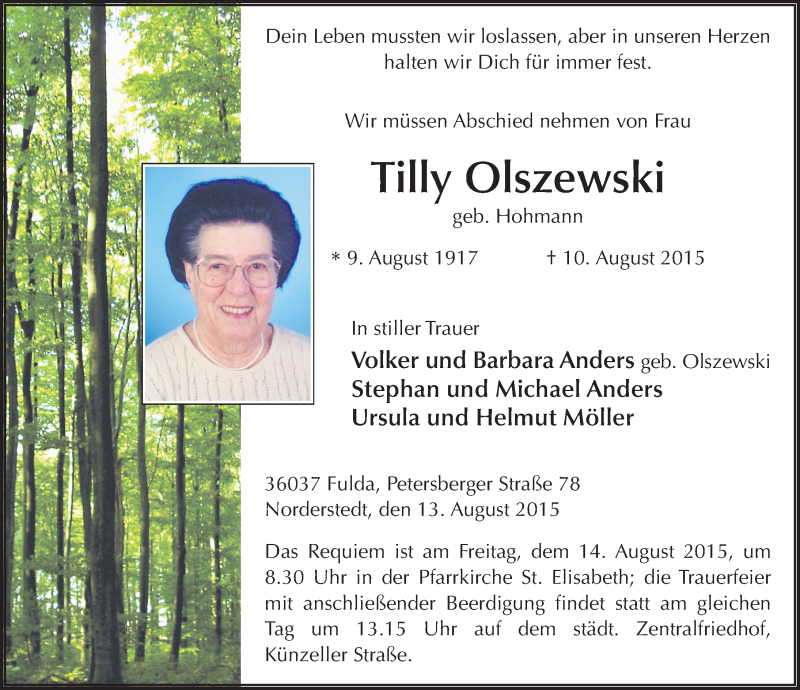 Dein Leben mussten wir loslassen, aber in unseren Herzen halten wir Dich für immer fest.

Wir müssen Abschied nehmen von Frau

Tilly Olszewski

geb. Hohmann

* 9. August 1917 † 10. August 2015

In stiller Trauer

Volker und Barbara Anders geb. Olszewski
Stephan und Michael Anders
Ursula und Helmut Möller

36037 Fulda, Petersberger Straße 78
Norderstedt, den 13. August 2015

Das Requiem ist am Freitag, dem 14. August 2015, um 8.30 Uhr in der Pfarrkirche St. Elisabeth; die Trauerfeier mit anschließender Beerdigung findet statt am gleichen Tag um 13.15 Uhr auf dem städt. Zentralfriedhof, Künzeller Straße.